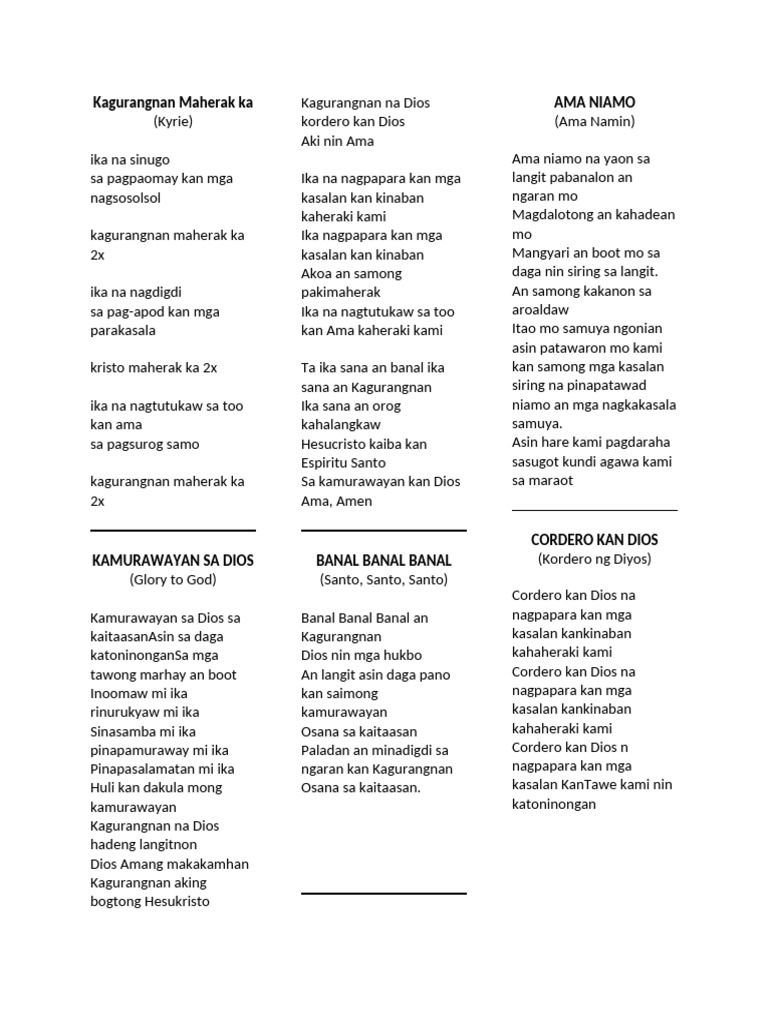 Kagurangnan Maherak ka
(Kyrie)

ika na sinugo
sa pagpaomay kan mga nagsosolsol

kagurangnan maherak ka 2x

ika na nagdigdi
sa pag-apod kan mga parakasala

kristo maherak ka 2x

ika na nagtutukaw sa too kan ama
sa pagsurog samo

kagurangnan maherak ka 2x

KAMURAWAYAN SA DIOS
(Glory to God)

Kamurawayan sa Dios sa kaitaasanAsin sa daga katoninonganSa mga tawong marhay an boot
Inoomaw mi ika
rinurukyaw mi ika
Sinasamba mi ika
pinapamuraway mi ika
Pinapasalamatan mi ika
Huli kan dakula mong kamurawayan
Kagurangnan na Dios hadeng langitnon
Dios Amang makakamhan
Kagurangnan aking bogtong Hesukristo

Kagurangnan na Dios
kordero kan Dios
Aki nin Ama

Ika na nagpapara kan mga kasalan kan kinaban
kaheraki kami
Ika nagpapara kan mga kasalan kan kinaban
Akoa an samong pakimaherak
Ika na nagtutukaw sa too kan Ama kaheraki kami

Ta ika sana an banal ika sana an Kagurangnan
Ika sana an orog kahalangkaw
Hesucristo kaiba kan Espiritu Santo
Sa kamurawayan kan Dios Ama, Amen

BANAL BANAL BANAL
(Santo, Santo, Santo)

Banal Banal Banal an Kagurangnan
Dios nin mga hukbo
An langit asin daga pano kan saimong kamurawayan
Osana sa kaitaasan
Paladan an minadigdi sa ngaran kan Kagurangnan
Osana sa kaitaasan.

AMA NIAMO
(Ama Namin)

Ama niamo na yaon sa langit pabanalon an ngaran mo
Magdalotong an kahadean mo
Mangyari an boot mo sa daga nin siring sa langit.
An samong kakanon sa aroaldaw
Itao mo samuya ngonian asin patawaron mo kami kan samong mga kasalan siring na pinapatawad niamo an mga nagkakasala samuya.
Asin hare kami pagdaraha sasugot kundi agawa kami sa maraot

CORDERO KAN DIOS
(Kordero ng Diyos)

Cordero kan Dios na nagpapara kan mga kasalan kankinaban kahaheraki kami
Cordero kan Dios na nagpapara kan mga kasalan kankinaban kahaheraki kami
Cordero kan Dios n nagpapara kan mga kasalan KanTawe kami nin katoninongan